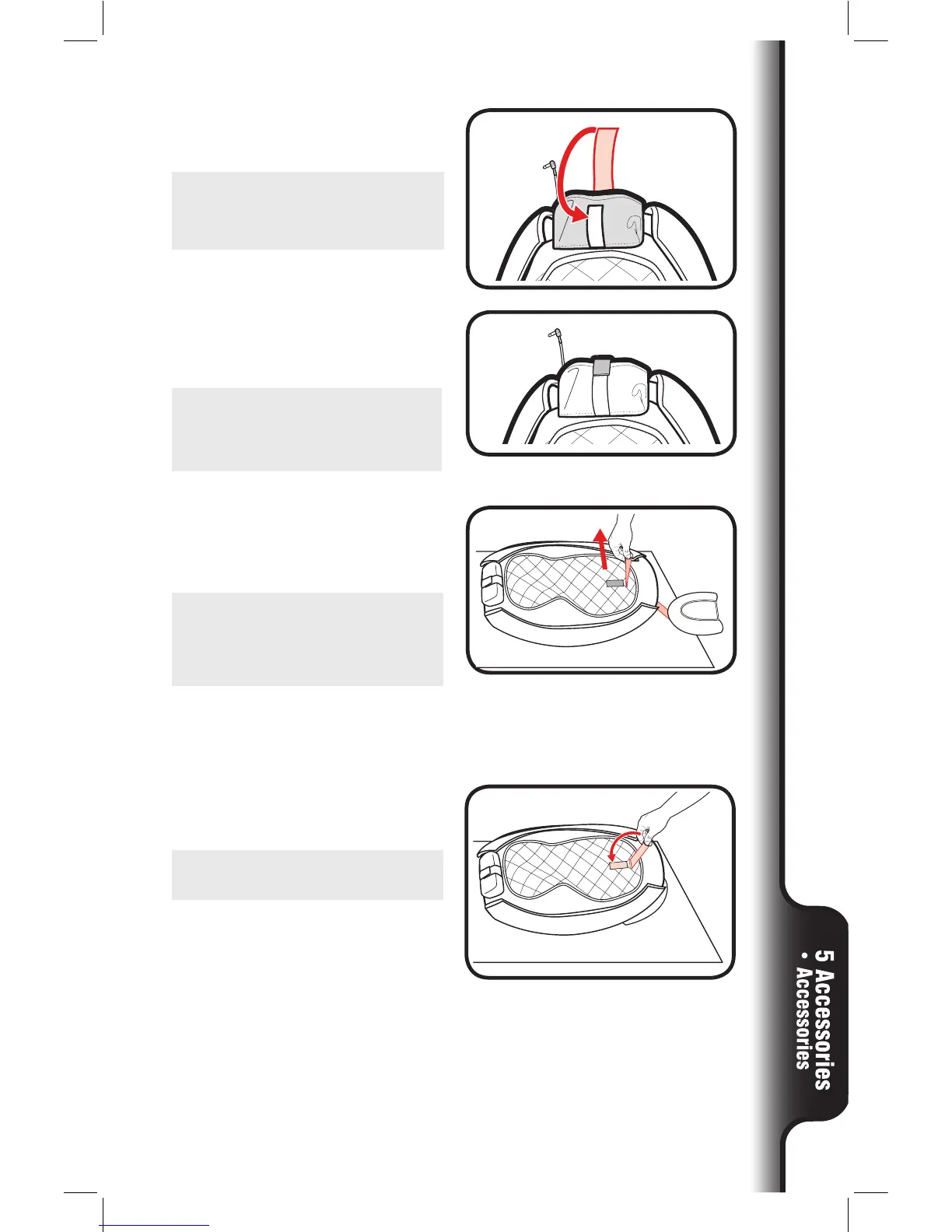 5 Accessories
• Accessories